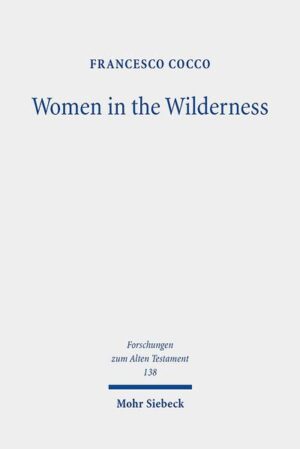 FRANCESCO COCCO

Women in the Wilderness

Forschungen zum Alten Testament 138

Mohr Siebeck